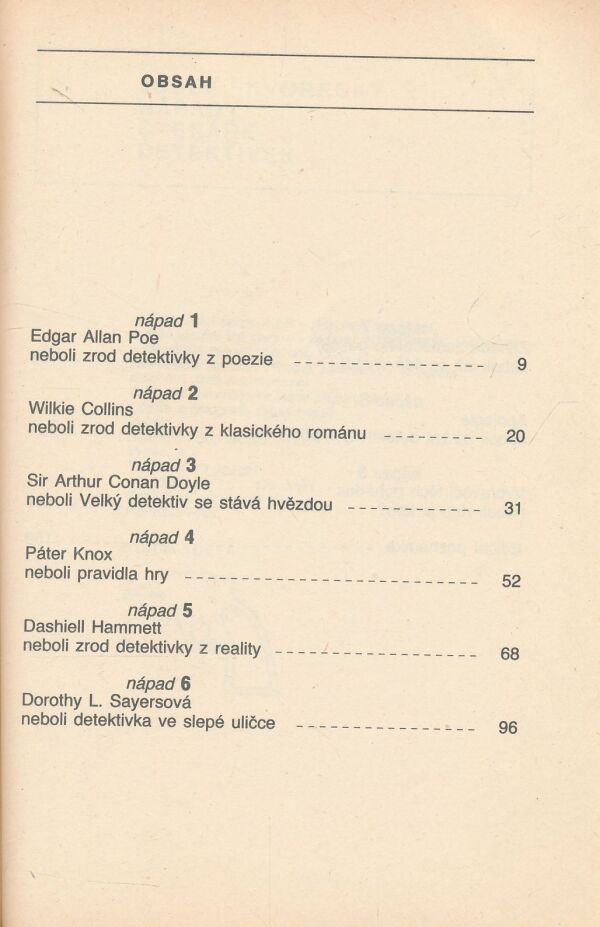 OBSAH

nápad 1
Edgar Allan Poe
neboli zrod detektivky z poezie 9

nápad 2
Wilkie Collins
neboli zrod detektivky z klasického románu 20

nápad 3
Sir Arthur Conan Doyle
neboli Velký detektiv se stává hvězdou 31

nápad 4
Páter Knox
neboli pravidla hry 52

nápad 5
Dashiell Hammett
neboli zrod detektivky z reality 68

nápad 6
Dorothy L. Sayersová
neboli detektivka ve slepé uličce 96